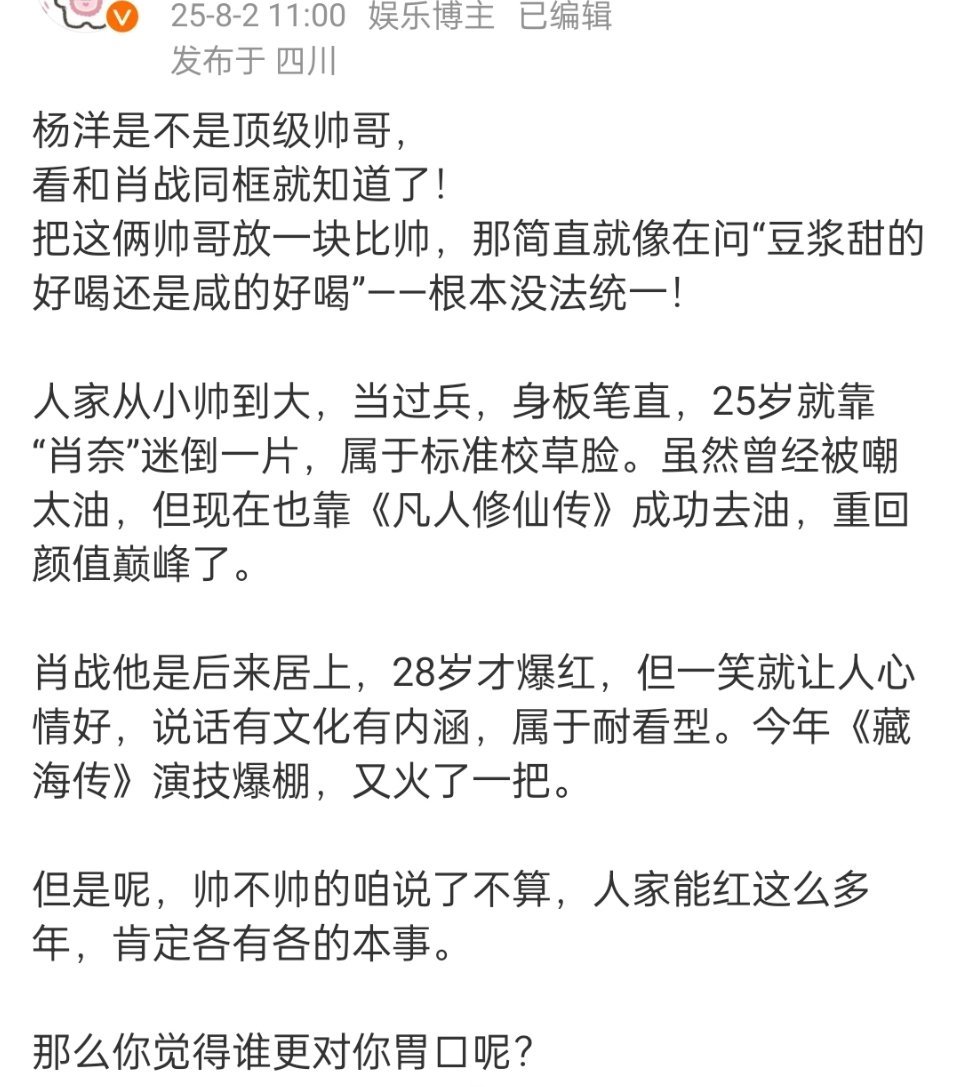 25-8-2 11:00 娱乐博主 已编辑
发布于 四川

杨洋是不是顶级帅哥，
看和肖战同框就知道了！
把这俩帅哥放一块比帅，那简直就像在问“豆浆甜的好喝还是咸的好喝”——根本没法统一！

人家从小帅到大，当过兵，身板笔直，25岁就靠“肖奈”迷倒一片，属于标准校草脸。虽然曾经被嘲太油，但现在也靠《凡人修仙传》成功去油，重回颜值巅峰了。

肖战他是后来居上，28岁才爆红，但一笑就让人心情好，说话有文化有内涵，属于耐看型。今年《藏海传》演技爆棚，又火了一把。

但是呢，帅不帅的咱说了不算，人家能红这么多年，肯定各有各的本事。

那么你觉得谁更对你胃口呢？